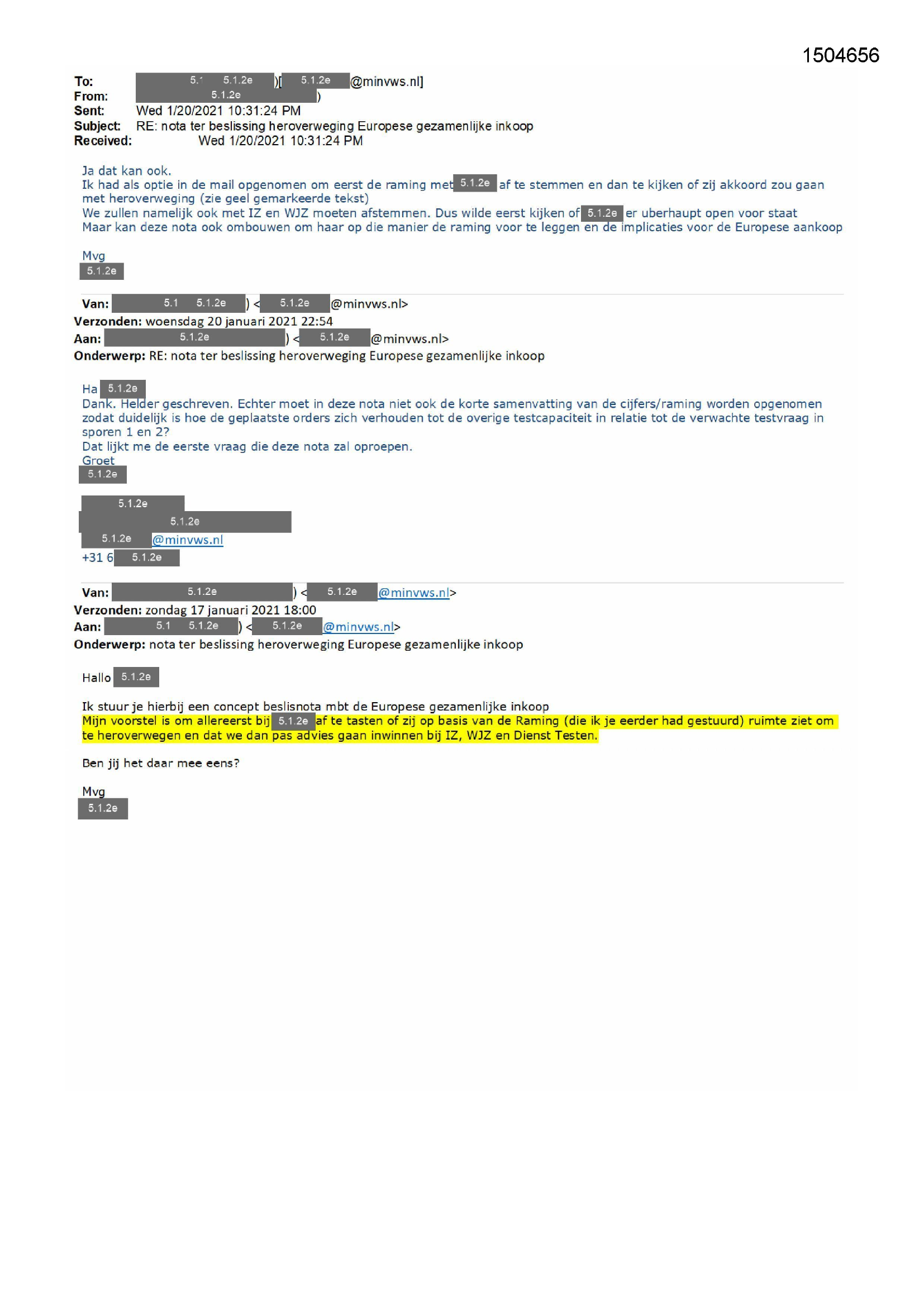 1504656

To: 5.1 5.1.2e )[ 5.1.2e @minvws.nl]
From: 5.1.2e )
Sent: Wed 1/20/2021 10:31:24 PM
Subject: RE: nota ter beslissing heroverweging Europese gezamenlijke inkoop
Received: Wed 1/20/2021 10:31:24 PM

Ja dat kan ook.
Ik had als optie in de mail opgenomen om eerst de raming met 5.1.2e af te stemmen en dan te kijken of zij akkoord zou gaan met heroverweging (zie geel gemarkeerde tekst)
We zullen namelijk ook met IZ en WJZ moeten afstemmen. Dus wilde eerst kijken of 5.1.2e er uberhaupt open voor staat
Maar kan deze nota ook ombouwen om haar op die manier de raming voor te leggen en de implicaties voor de Europese aankoop

Mvg
5.1.2e

Van: 5.1 5.1.2e ) < 5.1.2e @minvws.nl>
Verzonden: woensdag 20 januari 2021 22:54
Aan: 5.1.2e ) < 5.1.2e @minvws.nl>
Onderwerp: RE: nota ter beslissing heroverweging Europese gezamenlijke inkoop

Ha 5.1.2e
Dank. Helder geschreven. Echter moet in deze nota niet ook de korte samenvatting van de cijfers/raming worden opgenomen zodat duidelijk is hoe de geplaatste orders zich verhouden tot de overige testcapaciteit in relatie tot de verwachte testvraag in sporen 1 en 2?
Dat lijkt me de eerste vraag die deze nota zal oproepen.
Groet
5.1.2e

5.1.2e
5.1.2e
5.1.2e @minvws.nl
+31 6 5.1.2e

Van: 5.1.2e ) < 5.1.2e @minvws.nl>
Verzonden: zondag 17 januari 2021 18:00
Aan: 5.1 5.1.2e ) < 5.1.2e @minvws.nl>
Onderwerp: nota ter beslissing heroverweging Europese gezamenlijke inkoop

Hallo 5.1.2e

Ik stuur je hierbij een concept beslisnota mbt de Europese gezamenlijke inkoop
Mijn voorstel is om allereerst bij 5.1.2e af te tasten of zij op basis van de Raming (die ik je eerder had gestuurd) ruimte ziet om te heroverwegen en dat we dan pas advies gaan inwinnen bij IZ, WJZ en Dienst Testen.

Ben jij het daar mee eens?

Mvg
5.1.2e